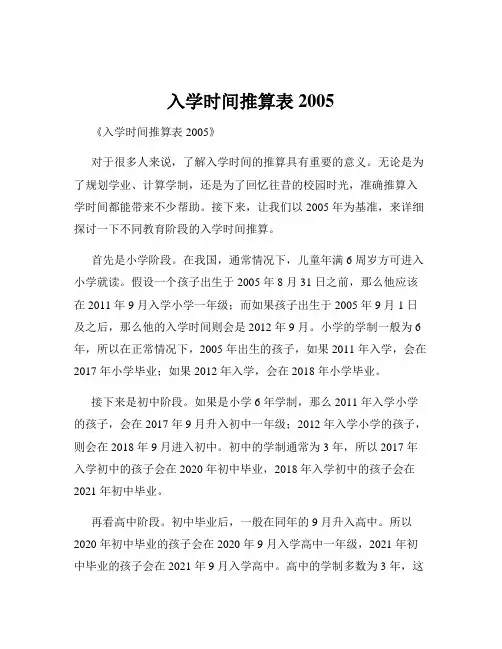 入学时间推算表 2005

《入学时间推算表 2005》

对于很多人来说，了解入学时间的推算具有重要的意义。无论是为了规划学业、计算学制，还是为了回忆往昔的校园时光，准确推算入学时间都能带来不少帮助。接下来，让我们以 2005 年为基准，来详细探讨一下不同教育阶段的入学时间推算。

首先是小学阶段。在我国，通常情况下，儿童年满 6 周岁方可进入小学就读。假设一个孩子出生于 2005 年 8 月 31 日之前，那么他应该在 2011 年 9 月入学小学一年级；而如果孩子出生于 2005 年 9 月 1 日及之后，那么他的入学时间则会是 2012 年 9 月。小学的学制一般为 6 年，所以在正常情况下，2005 年出生的孩子，如果 2011 年入学，会在 2017 年小学毕业；如果 2012 年入学，会在 2018 年小学毕业。

接下来是初中阶段。如果是小学 6 年学制，那么 2011 年入学小学的孩子，会在 2017 年 9 月升入初中一年级；2012 年入学小学的孩子，则会在 2018 年 9 月进入初中。初中的学制通常为 3 年，所以 2017 年入学初中的孩子会在 2020 年初中毕业，2018 年入学初中的孩子会在 2021 年初中毕业。

再看高中阶段。初中毕业后，一般在同年的 9 月升入高中。所以 2020 年初中毕业的孩子会在 2020 年 9 月入学高中一年级，2021 年初中毕业的孩子会在 2021 年 9 月入学高中。高中的学制多数为 3 年，这